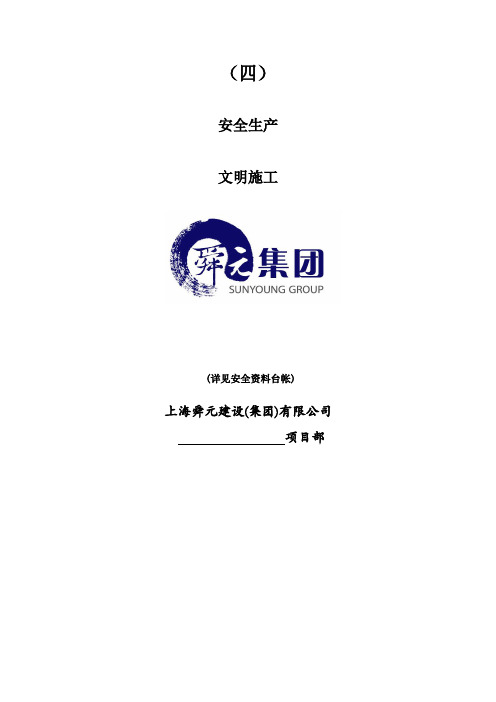 （四）

安全生产

文明施工

舜元集团
SUNYOUNG GROUP

(详见安全资料台帐)

上海舜元建设(集团)有限公司

________________项目部